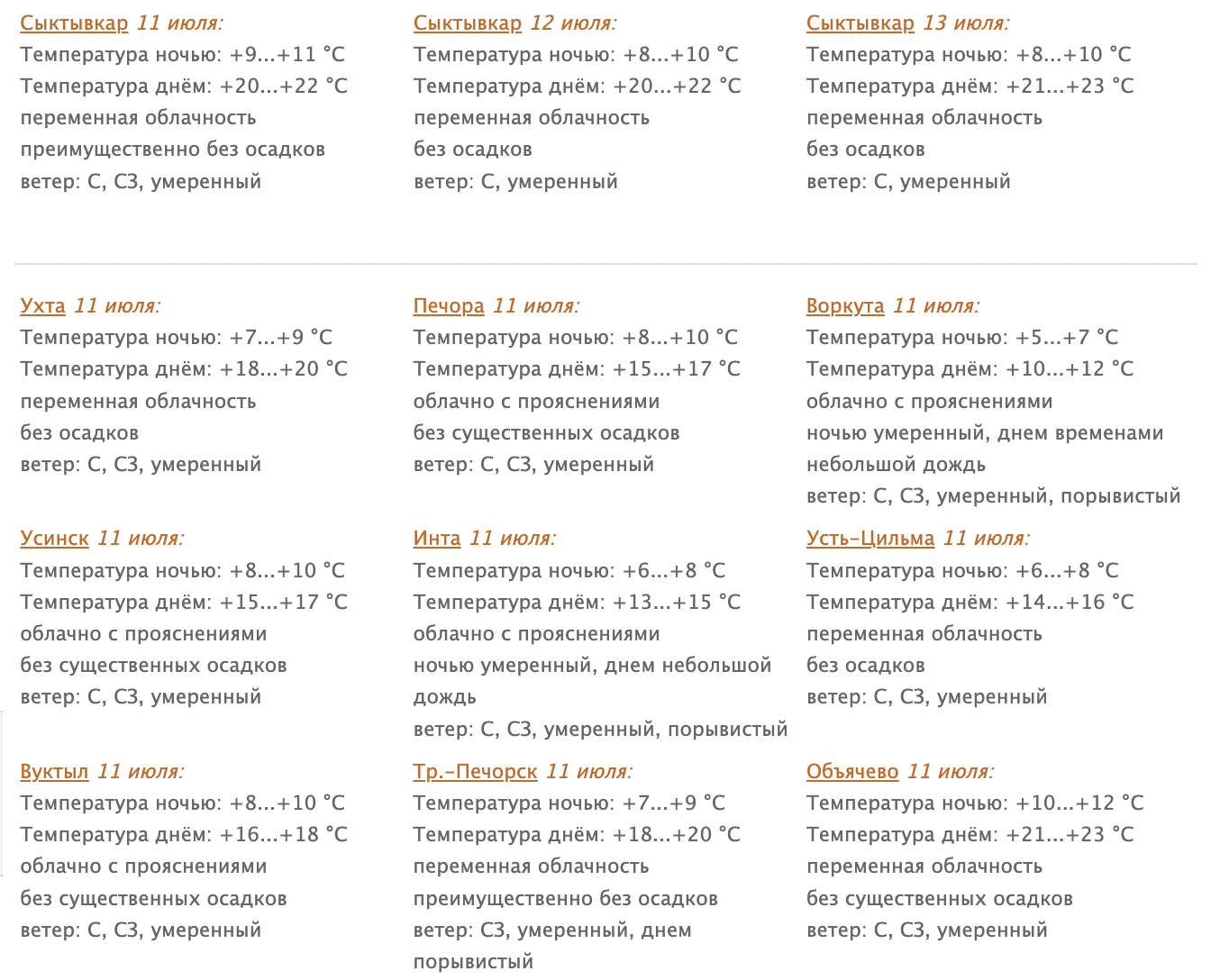 Сыктывкар 11 июля:
Температура ночью: +9...+11 °C
Температура днём: +20...+22 °C
переменная облачность
преимущественно без осадков
ветер: С, СЗ, умеренный

Сыктывкар 12 июля:
Температура ночью: +8...+10 °C
Температура днём: +20...+22 °C
переменная облачность
без осадков
ветер: С, умеренный

Сыктывкар 13 июля:
Температура ночью: +8...+10 °C
Температура днём: +21...+23 °C
переменная облачность
без осадков
ветер: С, умеренный

Ухта 11 июля:
Температура ночью: +7...+9 °C
Температура днём: +18...+20 °C
переменная облачность
без осадков
ветер: С, СЗ, умеренный

Печора 11 июля:
Температура ночью: +8...+10 °C
Температура днём: +15...+17 °C
облачно с прояснениями
без существенных осадков
ветер: С, СЗ, умеренный

Воркута 11 июля:
Температура ночью: +5...+7 °C
Температура днём: +10...+12 °C
облачно с прояснениями
ночью умеренный, днем временами небольшой дождь
ветер: С, СЗ, умеренный, порывистый

Усинск 11 июля:
Температура ночью: +8...+10 °C
Температура днём: +15...+17 °C
облачно с прояснениями
без существенных осадков
ветер: С, СЗ, умеренный

Инта 11 июля:
Температура ночью: +6...+8 °C
Температура днём: +13...+15 °C
облачно с прояснениями
ночью умеренный, днем небольшой дождь
ветер: С, СЗ, умеренный, порывистый

Усть-Цильма 11 июля:
Температура ночью: +6...+8 °C
Температура днём: +14...+16 °C
переменная облачность
без осадков
ветер: С, СЗ, умеренный

Вуктыл 11 июля:
Температура ночью: +8...+10 °C
Температура днём: +16...+18 °C
облачно с прояснениями
без существенных осадков
ветер: С, СЗ, умеренный

Тр.-Печорск 11 июля:
Температура ночью: +7...+9 °C
Температура днём: +18...+20 °C
переменная облачность
преимущественно без осадков
ветер: СЗ, умеренный, днем порывистый

Объячево 11 июля:
Температура ночью: +10...+12 °C
Температура днём: +21...+23 °C
переменная облачность
без существенных осадков
ветер: С, СЗ, умеренный